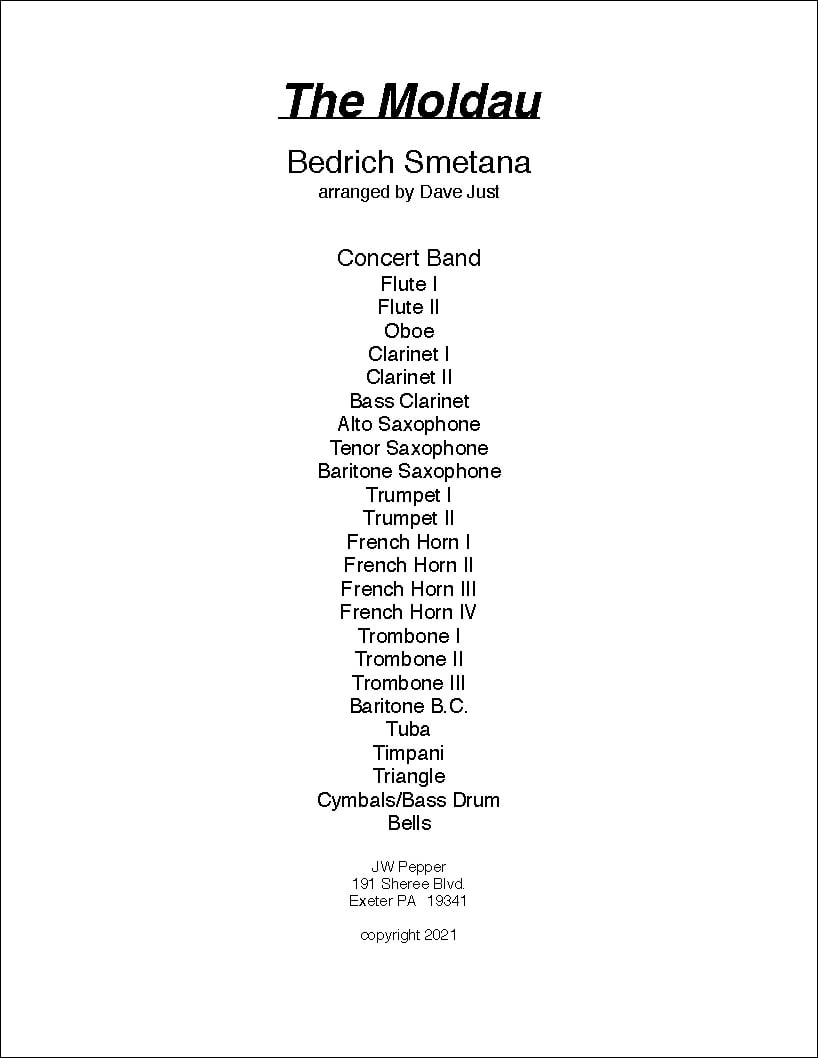 The Moldau

Bedrich Smetana
arranged by Dave Just

Concert Band
Flute I
Flute II
Oboe
Clarinet I
Clarinet II
Bass Clarinet
Alto Saxophone
Tenor Saxophone
Baritone Saxophone
Trumpet I
Trumpet II
French Horn I
French Horn II
French Horn III
French Horn IV
Trombone I
Trombone II
Trombone III
Baritone B.C.
Tuba
Timpani
Triangle
Cymbals/Bass Drum
Bells

JW Pepper
191 Sheree Blvd.
Exeter PA 19341

copyright 2021